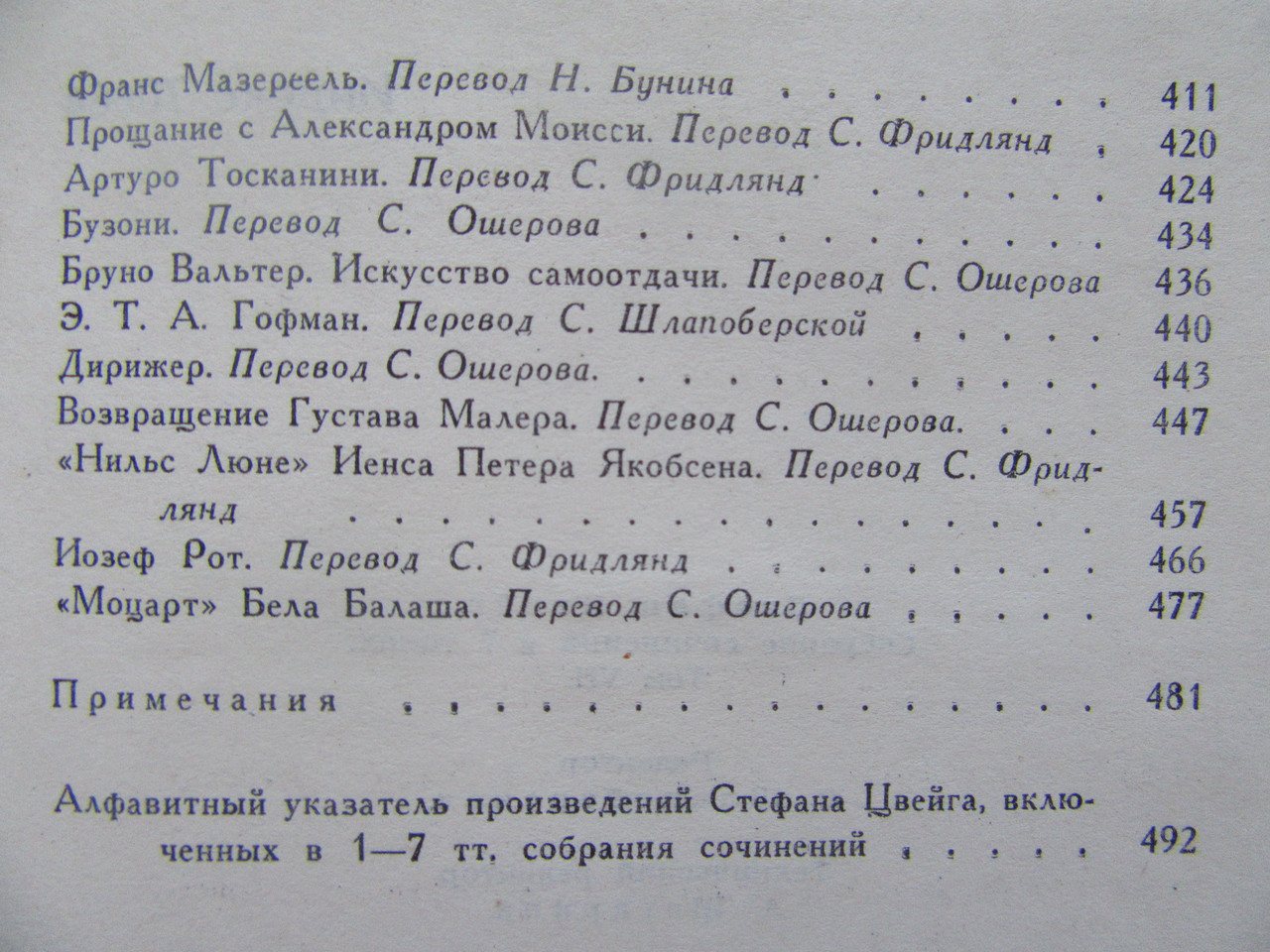 Франс Мазереель. Перевод Н. Бунина 411
Прощание с Александром Моисси. Перевод С. Фридлянд 420
Артуро Тосканини. Перевод С. Фридлянд 424
Бузони. Перевод С. Ошерова 434
Бруно Вальтер. Искусство самоотдачи. Перевод С. Ошерова 436
Э. Т. А. Гофман. Перевод С. Шлапоберской 440
Дирижер. Перевод С. Ошерова. 443
Возвращение Густава Малера. Перевод С. Ошерова. 447
«Нильс Люне» Иенса Петера Якобсена. Перевод С. Фридлянд 457
Иозеф Рот. Перевод С. Фридлянд 466
«Моцарт» Бела Балаша. Перевод С. Ошерова 477

Примечания 481

Алфавитный указатель произведений Стефана Цвейга, включенных в 1—7 тт. собрания сочинений 492